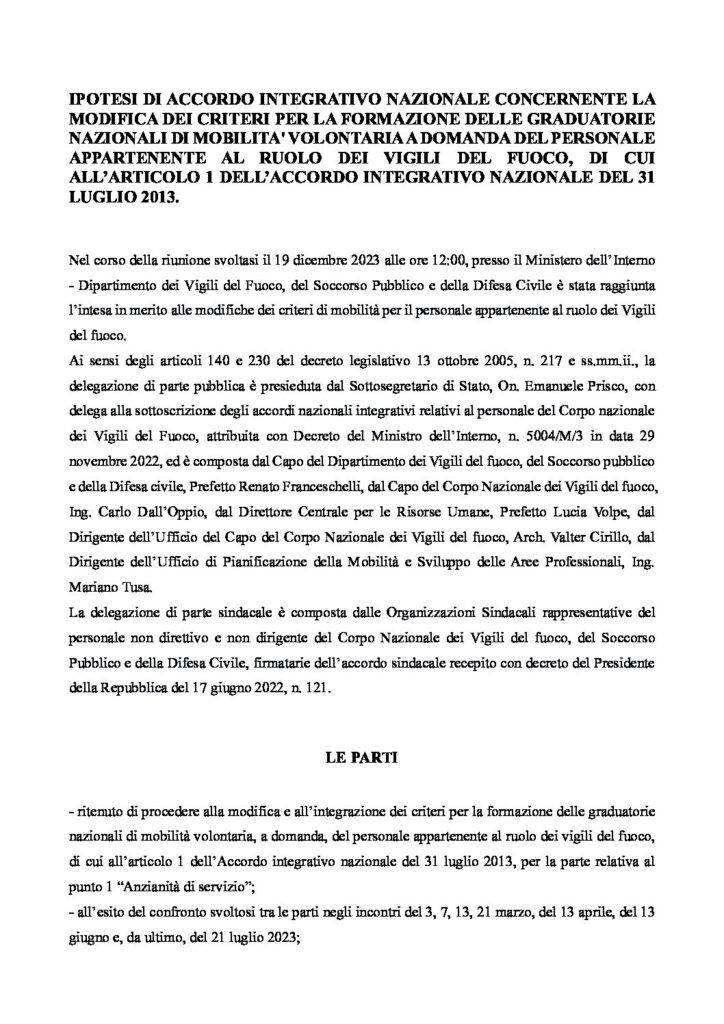 IPOTESI DI ACCORDO INTEGRATIVO NAZIONALE CONCERNENTE LA MODIFICA DEI CRITERI PER LA FORMAZIONE DELLE GRADUATORIE NAZIONALI DI MOBILITA' VOLONTARIA A DOMANDA DEL PERSONALE APPARTENENTE AL RUOLO DEI VIGILI DEL FUOCO, DI CUI ALL'ARTICOLO 1 DELL'ACCORDO INTEGRATIVO NAZIONALE DEL 31 LUGLIO 2013.

Nel corso della riunione svoltasi il 19 dicembre 2023 alle ore 12:00, presso il Ministero dell'Interno - Dipartimento dei Vigili del Fuoco, del Soccorso Pubblico e della Difesa Civile è stata raggiunta l'intesa in merito alle modifiche dei criteri di mobilità per il personale appartenente al ruolo dei Vigili del fuoco.
Ai sensi degli articoli 140 e 230 del decreto legislativo 13 ottobre 2005, n. 217 e ss.mm.ii., la delegazione di parte pubblica è presieduta dal Sottosegretario di Stato, On. Emanuele Prisco, con delega alla sottoscrizione degli accordi nazionali integrativi relativi al personale del Corpo nazionale dei Vigili del Fuoco, attribuita con Decreto del Ministro dell'Interno, n. 5004/M/3 in data 29 novembre 2022, ed è composta dal Capo del Dipartimento dei Vigili del fuoco, del Soccorso pubblico e della Difesa civile, Prefetto Renato Franceschelli, dal Capo del Corpo Nazionale dei Vigili del fuoco, Ing. Carlo Dall'Oppio, dal Direttore Centrale per le Risorse Umane, Prefetto Lucia Volpe, dal Dirigente dell'Ufficio del Capo del Corpo Nazionale dei Vigili del fuoco, Arch. Valter Cirillo, dal Dirigente dell'Ufficio di Pianificazione della Mobilità e Sviluppo delle Aree Professionali, Ing. Mariano Tusa.
La delegazione di parte sindacale è composta dalle Organizzazioni Sindacali rappresentative del personale non direttivo e non dirigente del Corpo Nazionale dei Vigili del fuoco, del Soccorso Pubblico e della Difesa Civile, firmatarie dell'accordo sindacale recepito con decreto del Presidente della Repubblica del 17 giugno 2022, n. 121.

LE PARTI

- ritenuto di procedere alla modifica e all'integrazione dei criteri per la formazione delle graduatorie nazionali di mobilità volontaria, a domanda, del personale appartenente al ruolo dei vigili del fuoco, di cui all'articolo 1 dell'Accordo integrativo nazionale del 31 luglio 2013, per la parte relativa al punto 1 "Anzianità di servizio";
- all'esito del confronto svoltosi tra le parti negli incontri del 3, 7, 13, 21 marzo, del 13 aprile, del 13 giugno e, da ultimo, del 21 luglio 2023;